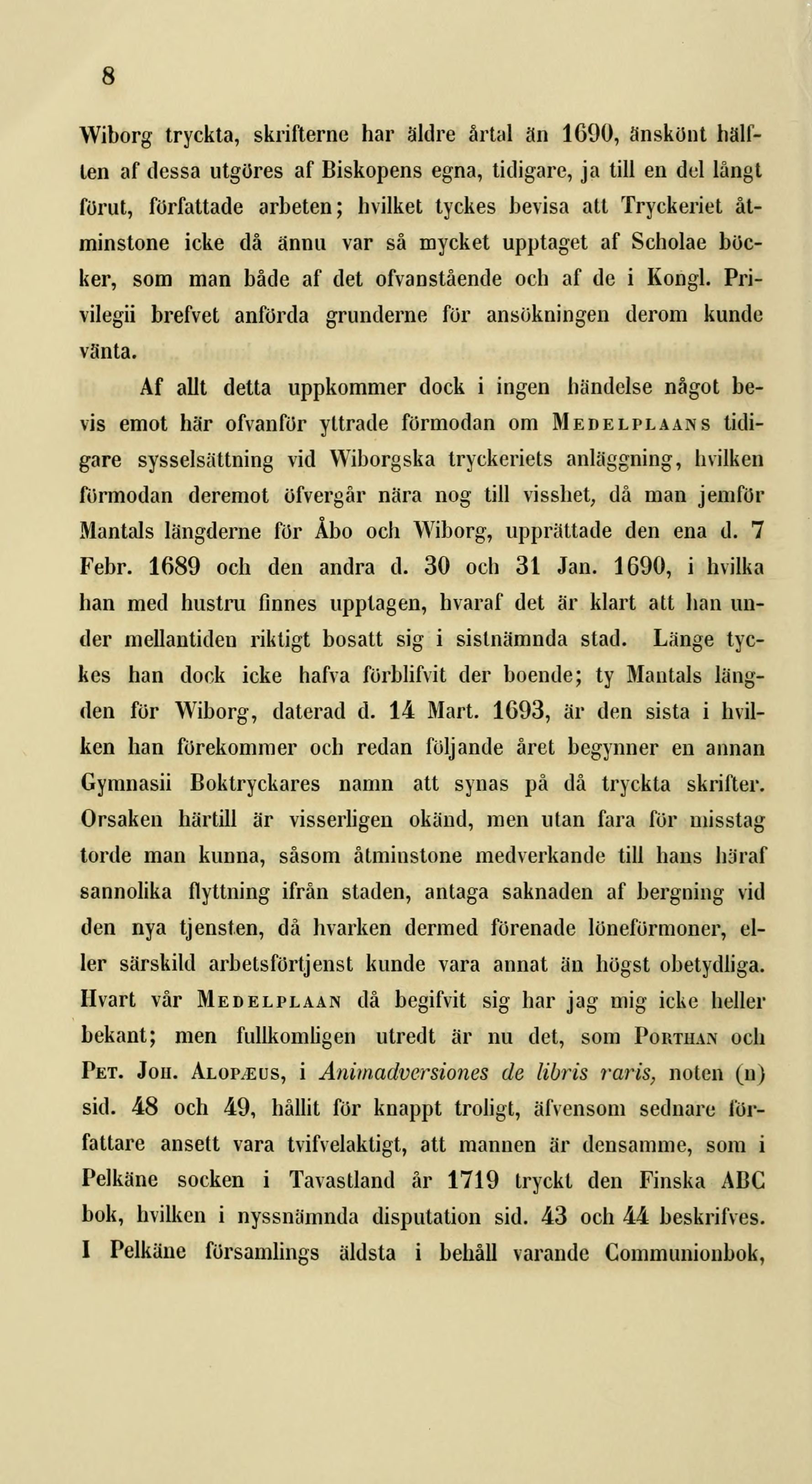 8

Wiborg tryckta, skrifterne har äldre årtal än 1690, änskönt hälften af dessa utgöres af Biskopens egna, tidigare, ja till en del långt förut, författade arbeten; hvilket tyckes bevisa att Tryckeriet åtminstone icke då ännu var så mycket upptaget af Scholae böcker, som man både af det ofvanstående och af de i Kongl. Privilegii brefvet anförda grunderne för ansökningen derom kunde vänta.

Af allt detta uppkommer dock i ingen händelse något bevis emot här ofvanför yttrade förmodan om Medelplaans tidigare sysselsättning vid Wiborgska tryckeriets anläggning, hvilken förmodan deremot öfvergår nära nog till visshet, då man jemför Mantals längderne för Åbo och Wiborg, upprättade den ena d. 7 Febr. 1689 och den andra d. 30 och 31 Jan. 1690, i hvilka han med hustru finnes upptagen, hvaraf det är klart att han under mellantiden riktigt bosatt sig i sistnämnda stad. Länge tyckes han dock icke hafva förblifvit der boende; ty Mantals längden för Wiborg, daterad d. 14 Mart. 1693, är den sista i hvilken han förekommer och redan följande året begynner en annan Gymnasii Boktryckares namn att synas på då tryckta skrifter. Orsaken härtill är visserligen okänd, men utan fara för misstag torde man kunna, såsom åtminstone medverkande till hans häraf sannolika flyttning ifrån staden, antaga saknaden af bergning vid den nya tjensten, då hvarken dermed förenade löneförmoner, eller särskild arbetsförtjenst kunde vara annat än högst obetydliga. Hvart vår Medelplaan då begifvit sig har jag mig icke heller bekant; men fullkomligen utredt är nu det, som Porthan och Pet. Joh. Alopæus, i Animadversiones de libris raris, noten (n) sid. 48 och 49, hållit för knappt troligt, äfvensom sednare författare ansett vara tvifvelaktigt, att mannen är densamme, som i Pelkäne socken i Tavastland år 1719 tryckt den Finska ABC bok, hvilken i nyssnämnda disputation sid. 43 och 44 beskrifves. I Pelkäne församlings äldsta i behåll varande Communionbok,